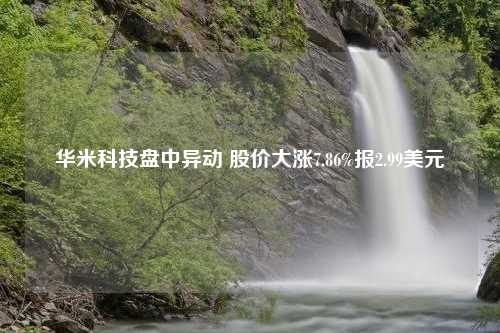 华米科技盘中异动 股价大涨7.86%报2.99美元